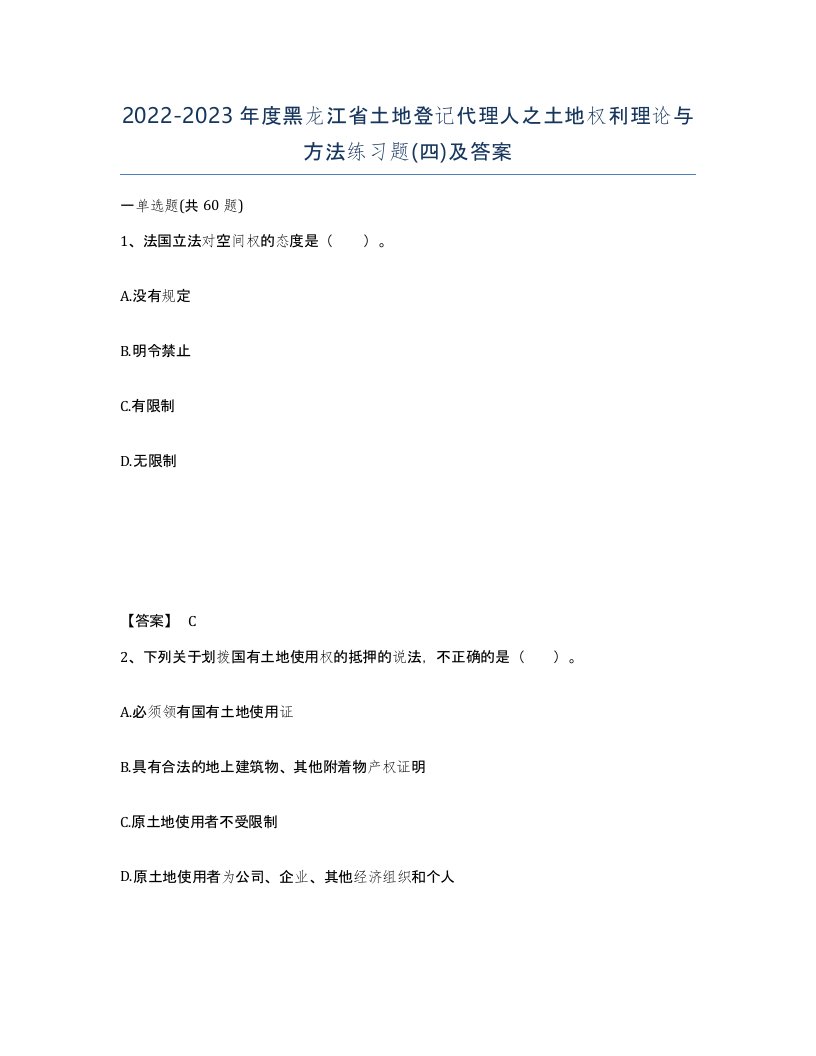 2022-2023年度黑龙江省土地登记代理人之土地权利理论与方法练习题(四)及答案

一单选题(共 60 题)

1、法国立法对空间权的态度是（　　）。

A.没有规定

B.明令禁止

C.有限制

D.无限制

【答案】 C

2、下列关于划拨国有土地使用权的抵押的说法，不正确的是（　　）。

A.必须领有国有土地使用证

B.具有合法的地上建筑物、其他附着物产权证明

C.原土地使用者不受限制

D.原土地使用者为公司、企业、其他经济组织和个人